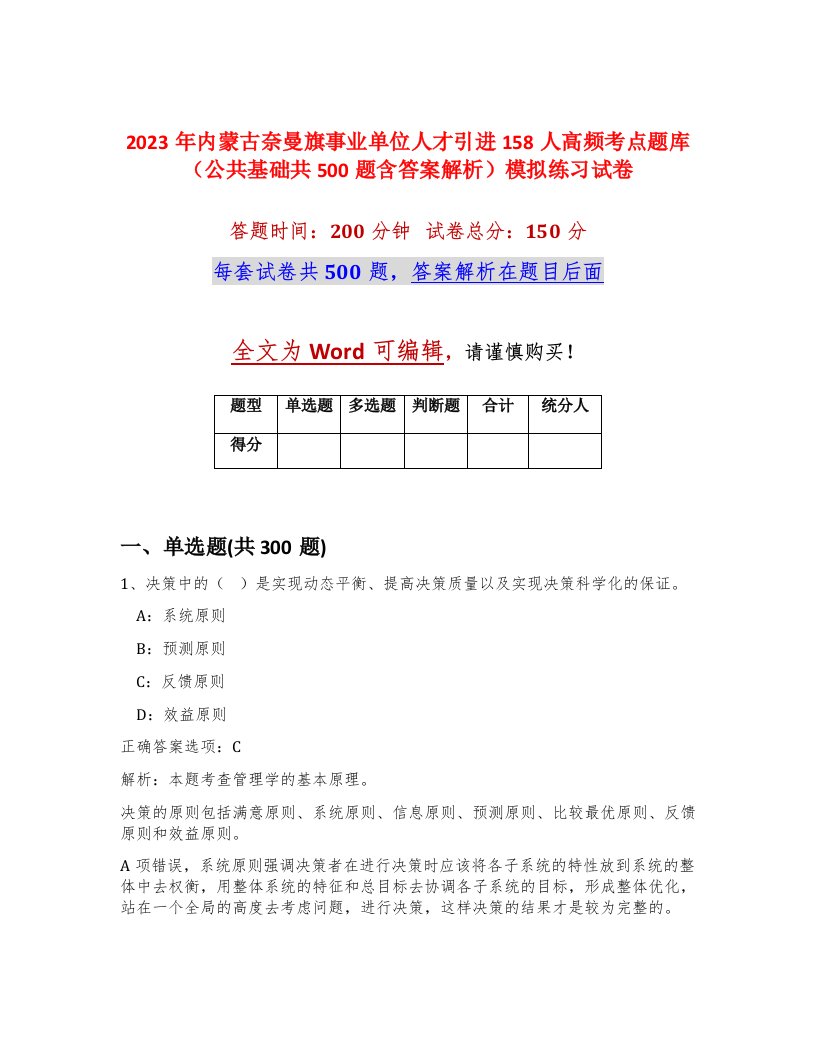 2023 年内蒙古奈曼旗事业单位人才引进 158 人高频考点题库（公共基础共 500 题含答案解析）模拟练习试卷

答题时间：200 分钟 试卷总分：150 分

每套试卷共 500 题，答案解析在题目后面

全文为 Word 可编辑，请谨慎购买！

| 题型 | 单选题 | 多选题 | 判断题 | 合计 | 统分人 |
|---|---|---|---|---|---|
| 得分 | | | | | |

一、单选题(共 300 题)

1、决策中的（ ）是实现动态平衡、提高决策质量以及实现决策科学化的保证。

A：系统原则

B：预测原则

C：反馈原则

D：效益原则

正确答案选项：C

解析：本题考查管理学的基本原理。

决策的原则包括满意原则、系统原则、信息原则、预测原则、比较最优原则、反馈原则和效益原则。

A 项错误，系统原则强调决策者在进行决策时应该将各子系统的特性放到系统的整体中去权衡，用整体系统的特征和总目标去协调各子系统的目标，形成整体优化，站在一个全局的高度去考虑问题，进行决策，这样决策的结果才是较为完整的。